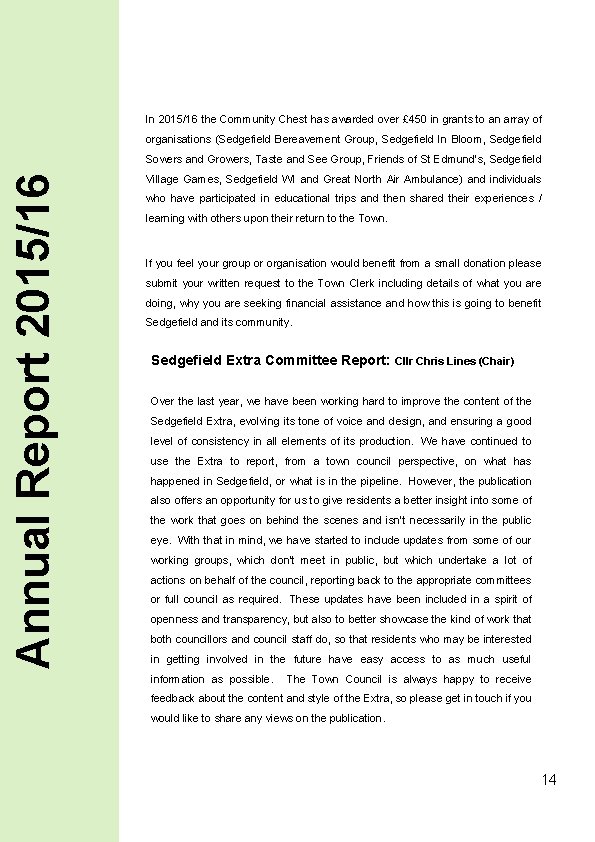 Annual Report 2015/16

In 2015/16 the Community Chest has awarded over £450 in grants to an array of organisations (Sedgefield Bereavement Group, Sedgefield In Bloom, Sedgefield Sowers and Growers, Taste and See Group, Friends of St Edmund's, Sedgefield Village Games, Sedgefield WI and Great North Air Ambulance) and individuals who have participated in educational trips and then shared their experiences / learning with others upon their return to the Town.

If you feel your group or organisation would benefit from a small donation please submit your written request to the Town Clerk including details of what you are doing, why you are seeking financial assistance and how this is going to benefit Sedgefield and its community.

Sedgefield Extra Committee Report: Cllr Chris Lines (Chair)

Over the last year, we have been working hard to improve the content of the Sedgefield Extra, evolving its tone of voice and design, and ensuring a good level of consistency in all elements of its production. We have continued to use the Extra to report, from a town council perspective, on what has happened in Sedgefield, or what is in the pipeline. However, the publication also offers an opportunity for us to give residents a better insight into some of the work that goes on behind the scenes and isn't necessarily in the public eye. With that in mind, we have started to include updates from some of our working groups, which don't meet in public, but which undertake a lot of actions on behalf of the council, reporting back to the appropriate committees or full council as required. These updates have been included in a spirit of openness and transparency, but also to better showcase the kind of work that both councillors and council staff do, so that residents who may be interested in getting involved in the future have easy access to as much useful information as possible. The Town Council is always happy to receive feedback about the content and style of the Extra, so please get in touch if you would like to share any views on the publication.

14